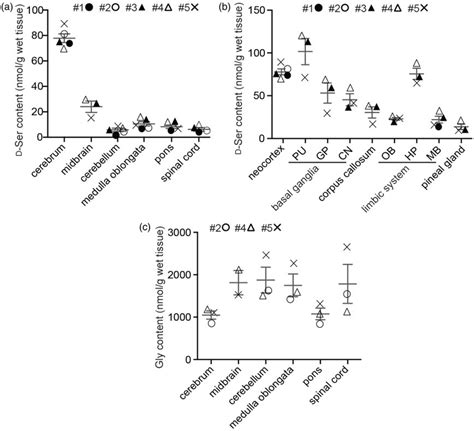 (a)
#1● #2○ #3▲ #4△ #5✕
D-Ser content (nmol/g wet tissue)
100
80
60
40
20
0
cerebrum
midbrain
cerebellum
medulla oblongata
pons
spinal cord

(b)
#1● #2○ #3▲ #4△ #5✕
D-Ser content (nmol/g wet tissue)
150
100
50
0
neocortex
PU
GP
CN
basal ganglia
corpus callosum
OB
HP
MB
limbic system
pineal gland

(c)
#2○ #4△ #5✕
Gly content (nmol/g wet tissue)
3000
2000
1000
0
cerebrum
midbrain
cerebellum
medulla oblongata
pons
spinal cord